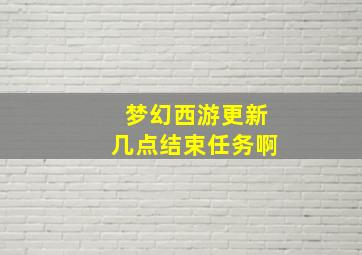 梦幻西游更新
几点结束任务啊